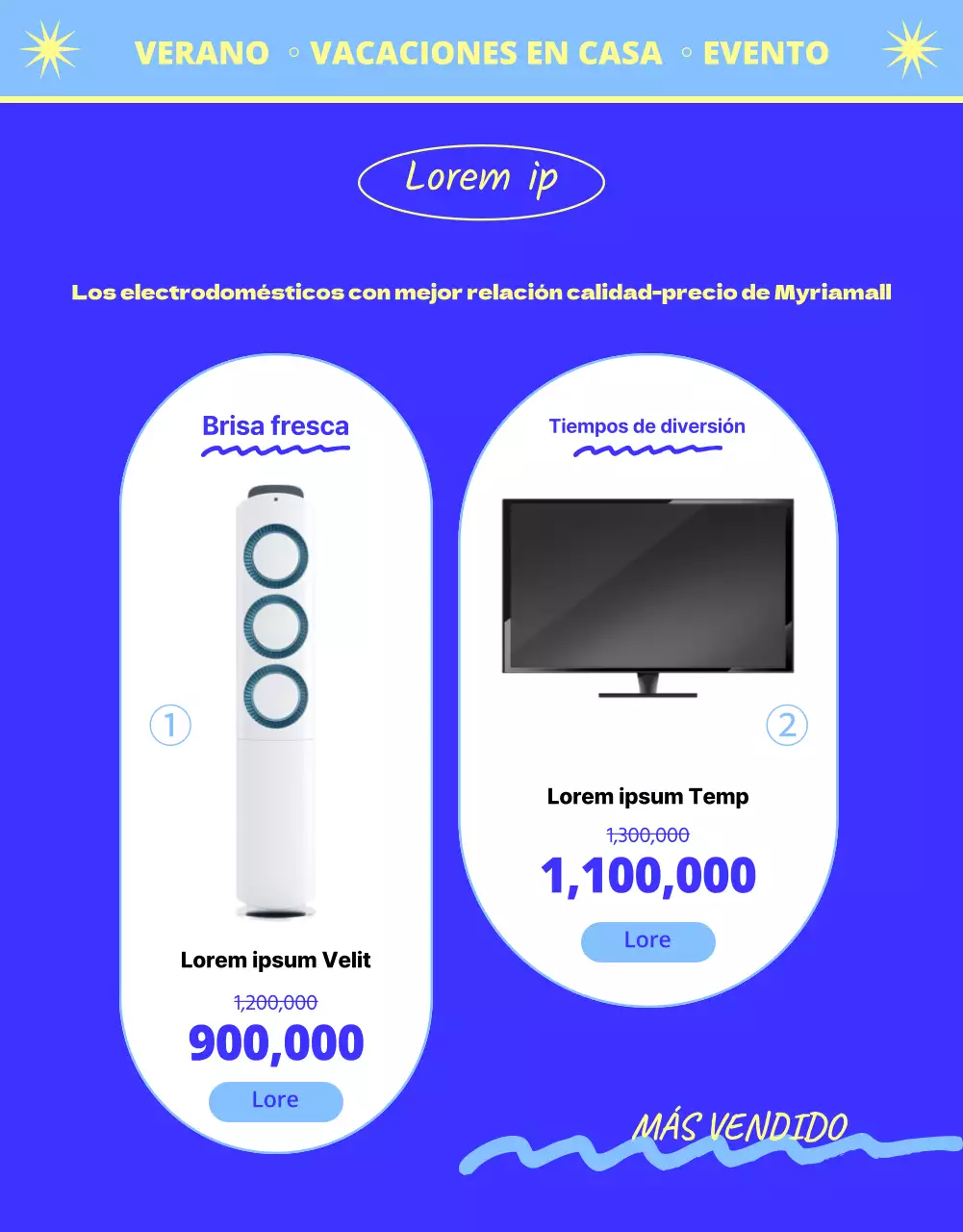 VERANO ◦ VACACIONES EN CASA ◦ EVENTO

Lorem ip

Los electrodomésticos con mejor relación calidad-precio de Myriamall

Brisa fresca

1

Lorem ipsum Velit

1,200,000

900,000

Lore

Tiempos de diversión

2

Lorem ipsum Temp

1,300,000

1,100,000

Lore

MÁS VENDIDO